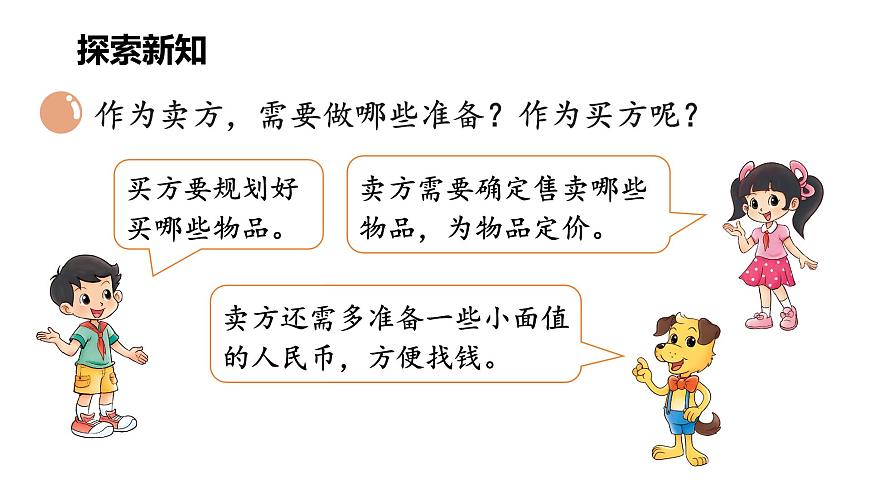 探索新知

作为卖方，需要做哪些准备？作为买方呢？

买方要规划好买哪些物品。

卖方需要确定售卖哪些物品，为物品定价。

卖方还需多准备一些小面值的人民币，方便找钱。